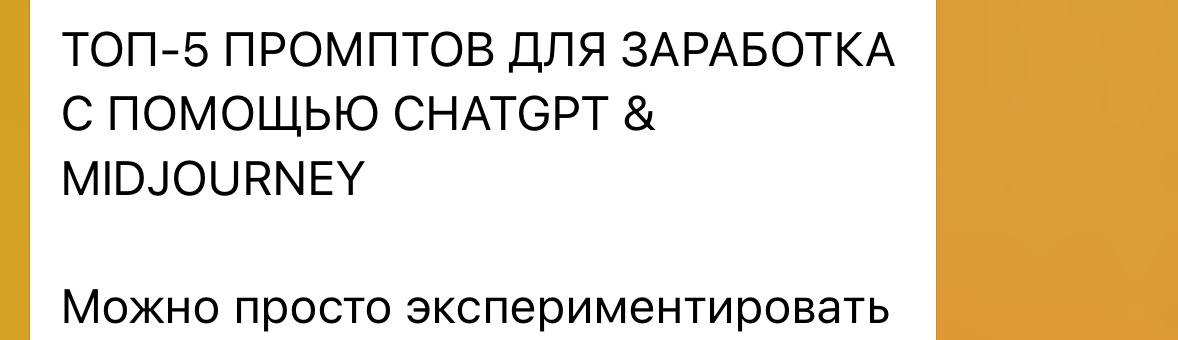 ТОП-5 ПРОМПТОВ ДЛЯ ЗАРАБОТКА С ПОМОЩЬЮ CHATGPT & MIDJOURNEY

Можно просто экспериментировать